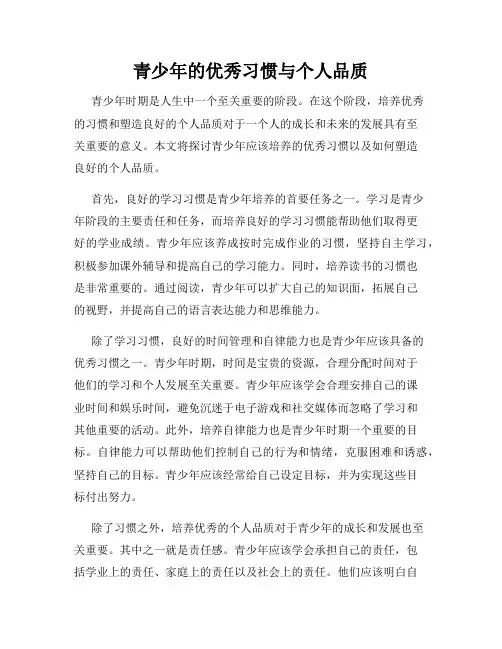 青少年的优秀习惯与个人品质

青少年时期是人生中一个至关重要的阶段。在这个阶段，培养优秀的习惯和塑造良好的个人品质对于一个人的成长和未来的发展具有至关重要的意义。本文将探讨青少年应该培养的优秀习惯以及如何塑造良好的个人品质。

首先，良好的学习习惯是青少年培养的首要任务之一。学习是青少年阶段的主要责任和任务，而培养良好的学习习惯能帮助他们取得更好的学业成绩。青少年应该养成按时完成作业的习惯，坚持自主学习，积极参加课外辅导和提高自己的学习能力。同时，培养读书的习惯也是非常重要的。通过阅读，青少年可以扩大自己的知识面，拓展自己的视野，并提高自己的语言表达能力和思维能力。

除了学习习惯，良好的时间管理和自律能力也是青少年应该具备的优秀习惯之一。青少年时期，时间是宝贵的资源，合理分配时间对于他们的学习和个人发展至关重要。青少年应该学会合理安排自己的课业时间和娱乐时间，避免沉迷于电子游戏和社交媒体而忽略了学习和其他重要的活动。此外，培养自律能力也是青少年时期一个重要的目标。自律能力可以帮助他们控制自己的行为和情绪，克服困难和诱惑，坚持自己的目标。青少年应该经常给自己设定目标，并为实现这些目标付出努力。

除了习惯之外，培养优秀的个人品质对于青少年的成长和发展也至关重要。其中之一就是责任感。青少年应该学会承担自己的责任，包括学业上的责任、家庭上的责任以及社会上的责任。他们应该明白自